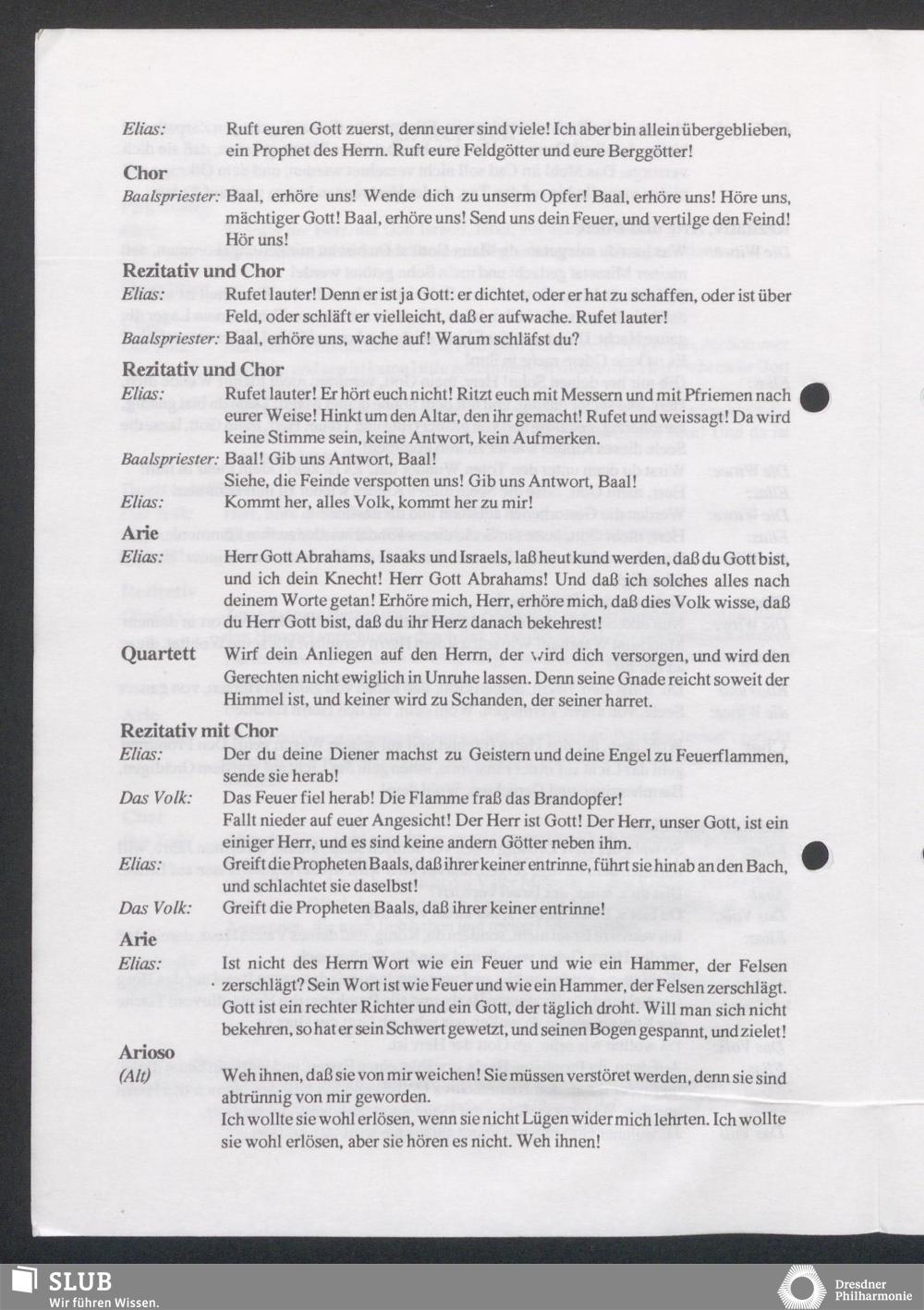 Elias: Ruft euren Gott zuerst, denn eurer sind viele! Ich aber bin allein übergeblieben, ein Prophet des Herrn. Ruft eure Feldgötter und eure Berggötter!

Chor

Baalspriester: Baal, erhöre uns! Wende dich zu unserm Opfer! Baal, erhöre uns! Höre uns, mächtiger Gott! Baal, erhöre uns! Send uns dein Feuer, und vertilge den Feind! Hör uns!

Rezitativ und Chor

Elias: Rufet lauter! Denn er ist ja Gott: er dichtet, oder er hat zu schaffen, oder ist über Feld, oder schläft er vielleicht, daß er aufwache. Rufet lauter!

Baalspriester: Baal, erhöre uns, wache auf! Warum schläfst du?

Rezitativ und Chor

Elias: Rufet lauter! Er hört euch nicht! Ritzt euch mit Messern und mit Pfriemen nach eurer Weise! Hinkt um den Altar, den ihr gemacht! Rufet und weissagt! Da wird keine Stimme sein, keine Antwort, kein Aufmerken.

Baalspriester: Baal! Gib uns Antwort, Baal! Siehe, die Feinde verspotten uns! Gib uns Antwort, Baal!

Elias: Kommt her, alles Volk, kommt her zu mir!

Arie

Elias: Herr Gott Abrahams, Isaaks und Israels, laß heut kund werden, daß du Gott bist, und ich dein Knecht! Herr Gott Abrahams! Und daß ich solches alles nach deinem Worte getan! Erhöre mich, Herr, erhöre mich, daß dies Volk wisse, daß du Herr Gott bist, daß du ihr Herz danach bekehrest!

Quartett Wirf dein Anliegen auf den Herrn, der wird dich versorgen, und wird den Gerechten nicht ewiglich in Unruhe lassen. Denn seine Gnade reicht soweit der Himmel ist, und keiner wird zu Schanden, der seiner harret.

Rezitativ mit Chor

Elias: Der du deine Diener machst zu Geistern und deine Engel zu Feuerflammen, sende sie herab!

Das Volk: Das Feuer fiel herab! Die Flamme fraß das Brandopfer! Fallt nieder auf euer Angesicht! Der Herr ist Gott! Der Herr, unser Gott, ist ein einiger Herr, und es sind keine andern Götter neben ihm.

Elias: Greift die Propheten Baals, daß ihrer keiner entrinne, führt sie hinab an den Bach, und schlachtet sie daselbst!

Das Volk: Greift die Propheten Baals, daß ihrer keiner entrinne!

Arie

Elias: Ist nicht des Herrn Wort wie ein Feuer und wie ein Hammer, der Felsen zerschlägt? Sein Wort ist wie Feuer und wie ein Hammer, der Felsen zerschlägt. Gott ist ein rechter Richter und ein Gott, der täglich droht. Will man sich nicht bekehren, so hat er sein Schwert gewetzt, und seinen Bogen gespannt, und zielet!

Arioso

(Alt) Weh ihnen, daß sie von mir weichen! Sie müssen verstöret werden, denn sie sind abtrünnig von mir geworden. Ich wollte sie wohl erlösen, wenn sie nicht Lügen wider mich lehrten. Ich wollte sie wohl erlösen, aber sie hören es nicht. Weh ihnen!

SLUB
Wir führen Wissen.

Dresdner Philharmonie